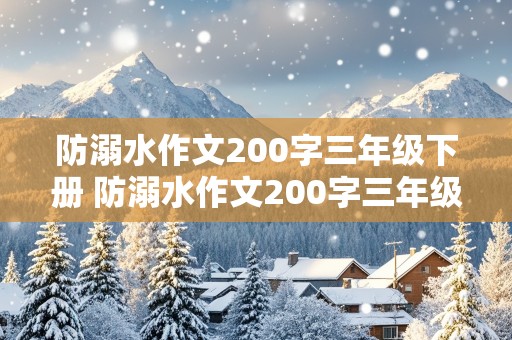 防溺水作文200字三年级下册 防溺水作文200字三年级